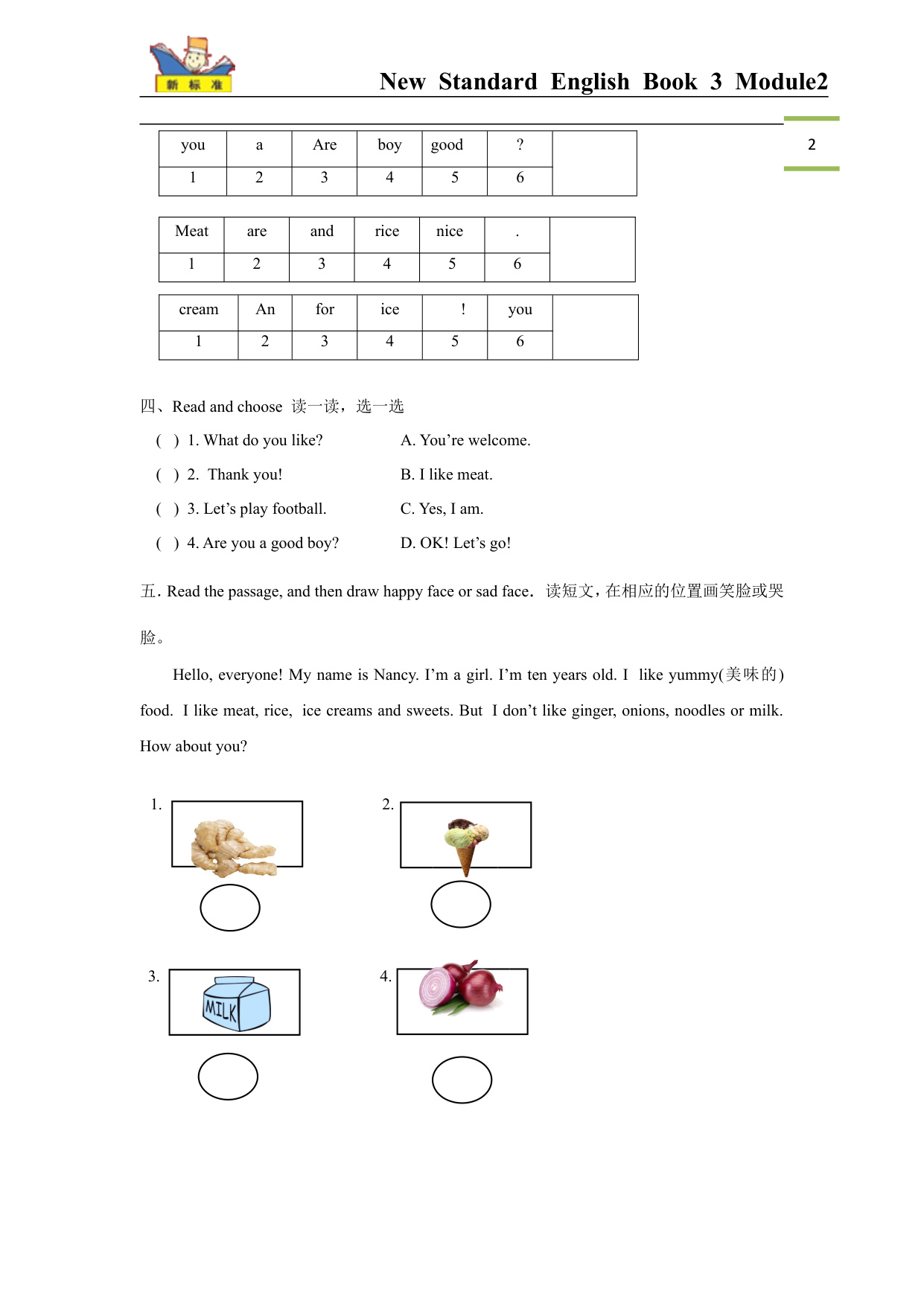 新 标 准

New Standard English Book 3 Module2

2

| you | a | Are | boy | good | ? | |
|---|---|---|---|---|---|---|
| 1 | 2 | 3 | 4 | 5 | 6 | |

| Meat | are | and | rice | nice | . | |
|---|---|---|---|---|---|---|
| 1 | 2 | 3 | 4 | 5 | 6 | |

| cream | An | for | ice | ! | you | |
|---|---|---|---|---|---|---|
| 1 | 2 | 3 | 4 | 5 | 6 | |

四、Read and choose 读一读，选一选

( ) 1. What do you like?
( ) 2. Thank you!
( ) 3. Let’s play football.
( ) 4. Are you a good boy?

A. You’re welcome.
B. I like meat.
C. Yes, I am.
D. OK! Let’s go!

五. Read the passage, and then draw happy face or sad face. 读短文，在相应的位置画笑脸或哭脸。

Hello, everyone! My name is Nancy. I’m a girl. I’m ten years old. I like yummy(美味的) food. I like meat, rice, ice creams and sweets. But I don’t like ginger, onions, noodles or milk. How about you?

1.

2.

3.

MILK

4.